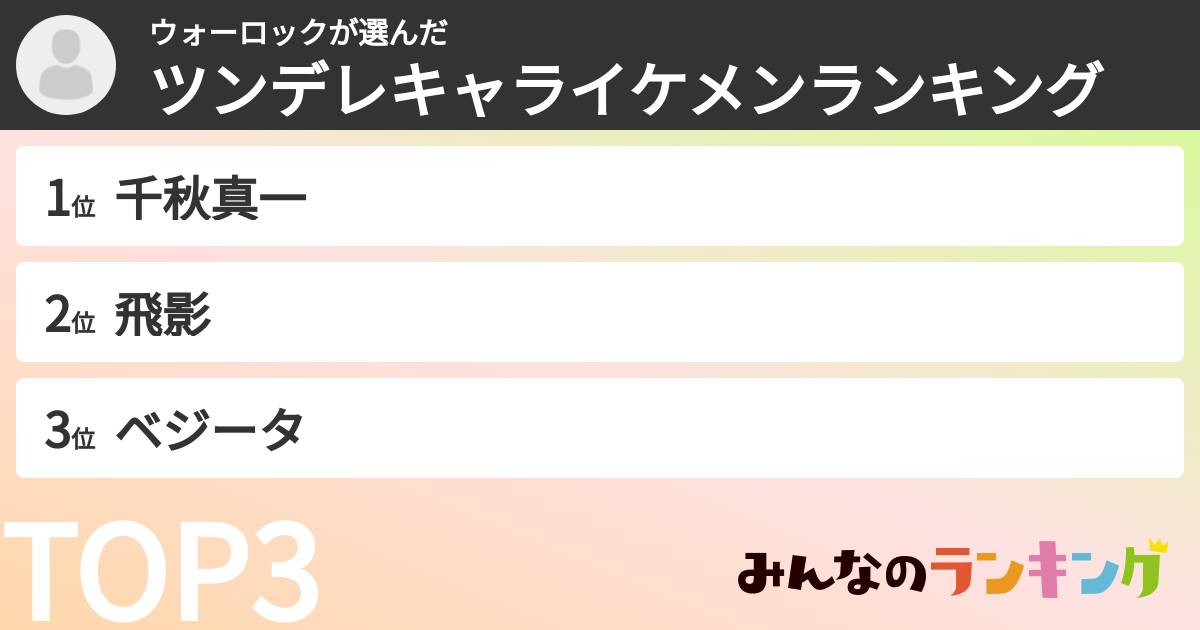 ウォーロックが選んだ
ツンデレキャライケメンランキング

1位 千秋真一

2位 飛影

3位 ベジータ

TOP3

みんなのランキング